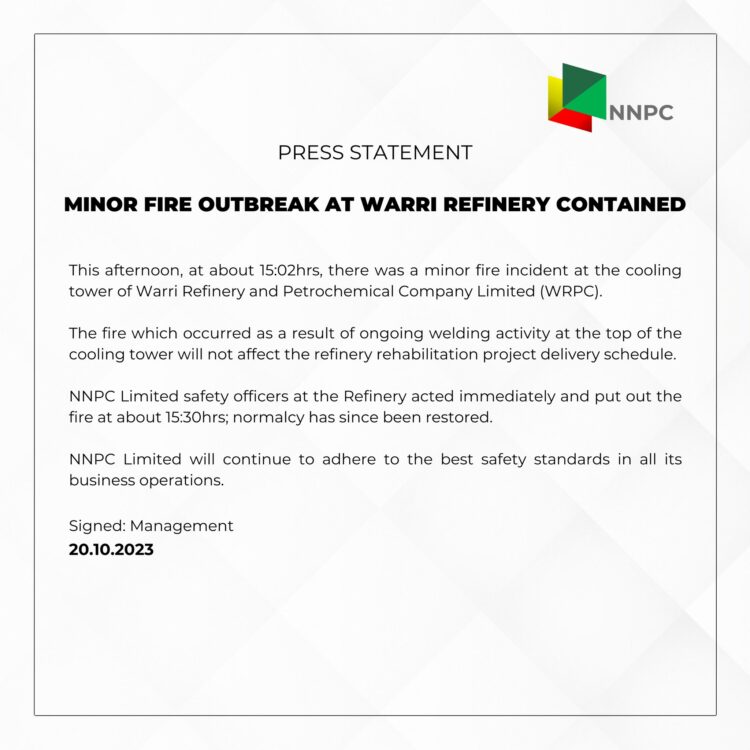 NNPC

PRESS STATEMENT

MINOR FIRE OUTBREAK AT WARRI REFINERY CONTAINED

This afternoon, at about 15:02hrs, there was a minor fire incident at the cooling tower of Warri Refinery and Petrochemical Company Limited (WRPC).

The fire which occurred as a result of ongoing welding activity at the top of the cooling tower will not affect the refinery rehabilitation project delivery schedule.

NNPC Limited safety officers at the Refinery acted immediately and put out the fire at about 15:30hrs; normalcy has since been restored.

NNPC Limited will continue to adhere to the best safety standards in all its business operations.

Signed: Management
20.10.2023